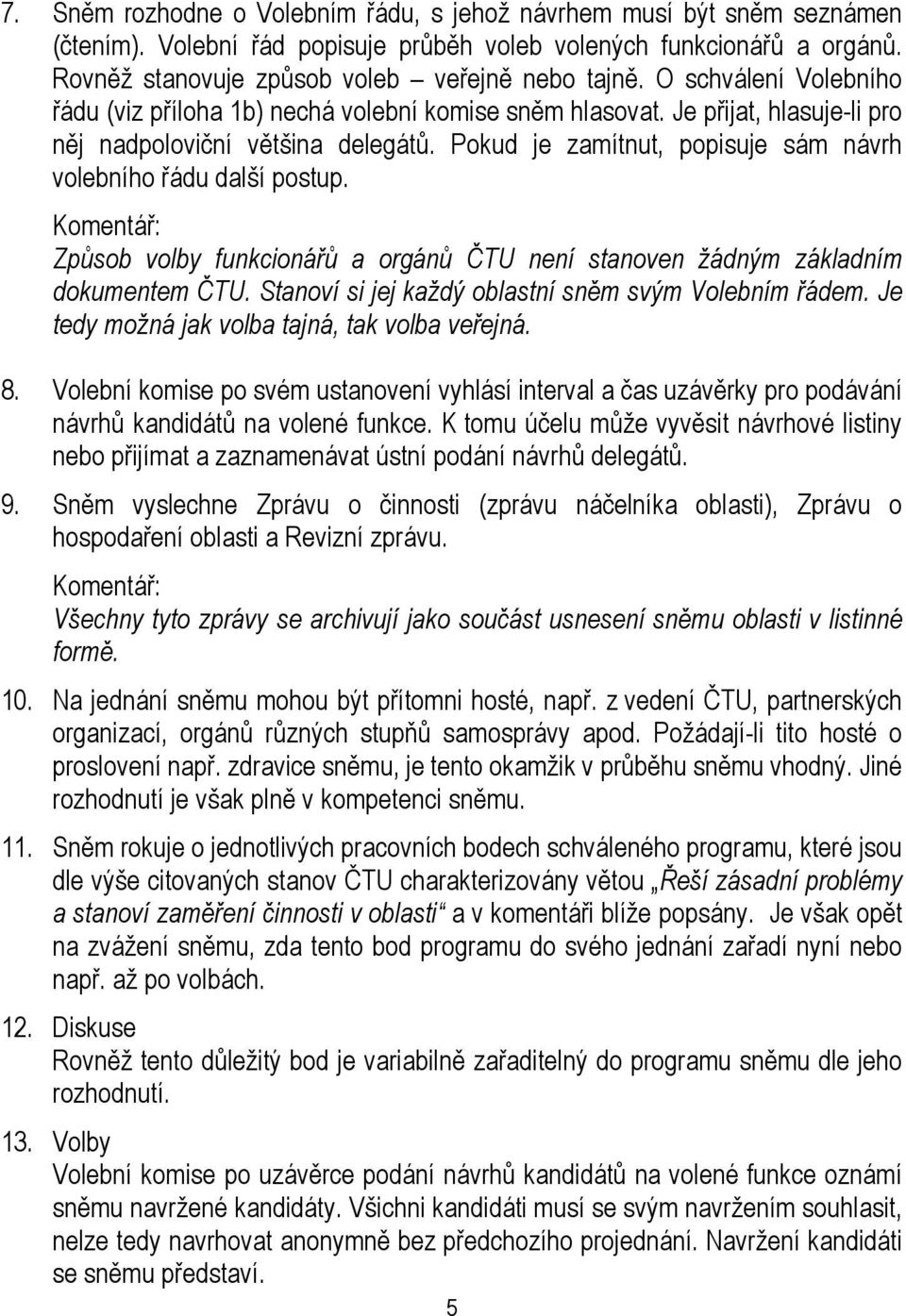 7. Sněm rozhodne o Volebním řádu, s jehož návrhem musí být sněm seznámen (čtením). Volební řád popisuje průběh voleb volených funkcionářů a orgánů. Rovněž stanovuje způsob voleb – veřejně nebo tajně. O schválení Volebního řádu (viz příloha 1b) nechá volební komise sněm hlasovat. Je přijat, hlasuje-li pro něj nadpoloviční většina delegátů. Pokud je zamítnut, popisuje sám návrh volebního řádu další postup.

Komentář:
Způsob volby funkcionářů a orgánů ČTU není stanoven žádným základním dokumentem ČTU. Stanoví si jej každý oblastní sněm svým Volebním řádem. Je tedy možná jak volba tajná, tak volba veřejná.

8. Volební komise po svém ustanovení vyhlásí interval a čas uzávěrky pro podávání návrhů kandidátů na volené funkce. K tomu účelu může vyvěsit návrhové listiny nebo přijímat a zaznamenávat ústní podání návrhů delegátů.

9. Sněm vyslechne Zprávu o činnosti (zprávu náčelníka oblasti), Zprávu o hospodaření oblasti a Revizní zprávu.

Komentář:
Všechny tyto zprávy se archivují jako součást usnesení sněmu oblasti v listinné formě.

10. Na jednání sněmu mohou být přítomni hosté, např. z vedení ČTU, partnerských organizací, orgánů různých stupňů samosprávy apod. Požádají-li tito hosté o proslovení např. zdravice sněmu, je tento okamžik v průběhu sněmu vhodný. Jiné rozhodnutí je však plně v kompetenci sněmu.

11. Sněm rokuje o jednotlivých pracovních bodech schváleného programu, které jsou dle výše citovaných stanov ČTU charakterizovány větou „Řeší zásadní problémy a stanoví zaměření činnosti v oblasti“ a v komentáři blíže popsány. Je však opět na zvážení sněmu, zda tento bod programu do svého jednání zařadí nyní nebo např. až po volbách.

12. Diskuse
Rovněž tento důležitý bod je variabilně zařaditelný do programu sněmu dle jeho rozhodnutí.

13. Volby
Volební komise po uzávěrce podání návrhů kandidátů na volené funkce oznámí sněmu navržené kandidáty. Všichni kandidáti musí se svým navržením souhlasit, nelze tedy navrhovat anonymně bez předchozího projednání. Navržení kandidáti se sněmu představí.

5